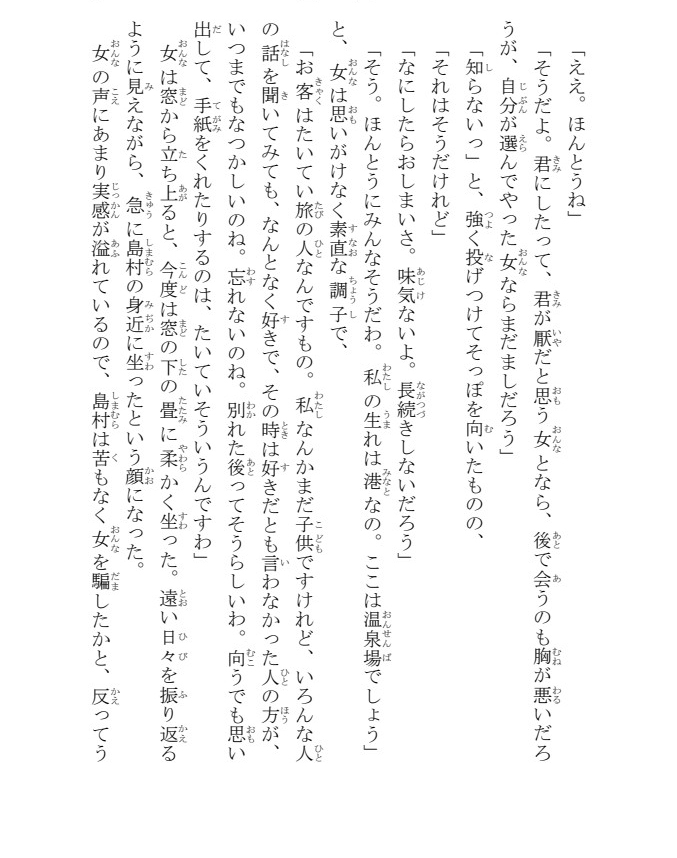 「ええ。ほんとうね」

「そうだよ。君にしたって、君が厭だと思う女となら、後で会うのも胸が悪いだろうが、自分が選んでやった女ならまだましだろう」

「知らないっ」と、強く投げつけてそっぽを向いたものの、

「それはそうだけれど」

「なにしたらおしまいさ。味気ないよ。長続きしないだろう」

「そう。ほんとうにみんなそうだわ。私の生れは港なの。ここは温泉場でしょう」と、女は思いがけなく素直な調子で、

「お客はたいてい旅の人なんですもの。私なんかまだ子供ですけれど、いろんな人の話を聞いてみても、なんとなく好きで、その時は好きだとも言わなかった人の方が、いつまでもなつかしいのね。忘れないのね。別れた後ってそうらしいわ。向うでも思い出して、手紙をくれたりするのは、たいていそういうんですわ」

女は窓から立ち上ると、今度は窓の下の畳に柔かく坐った。遠い日々を振り返るように見えながら、急に島村の身近に坐ったという顔になった。

女の声にあまり実感が溢れているので、島村は苦もなく女を騙したかと、反ってう